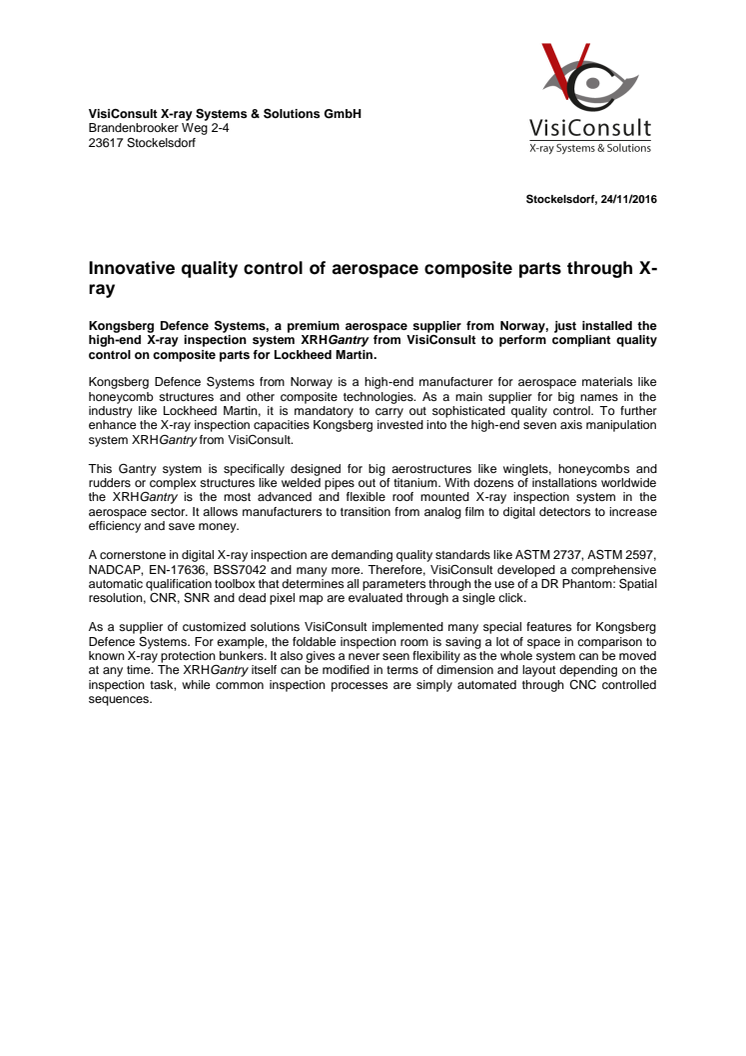 VisiConsult
X-ray Systems & Solutions

VisiConsult X-ray Systems & Solutions GmbH
Brandenbrooker Weg 2-4
23617 Stockelsdorf

Stockelsdorf, 24/11/2016

Innovative quality control of aerospace composite parts through X-ray

Kongsberg Defence Systems, a premium aerospace supplier from Norway, just installed the high-end X-ray inspection system XRHGantry from VisiConsult to perform compliant quality control on composite parts for Lockheed Martin.

Kongsberg Defence Systems from Norway is a high-end manufacturer for aerospace materials like honeycomb structures and other composite technologies. As a main supplier for big names in the industry like Lockheed Martin, it is mandatory to carry out sophisticated quality control. To further enhance the X-ray inspection capacities Kongsberg invested into the high-end seven axis manipulation system XRHGantry from VisiConsult.

This Gantry system is specifically designed for big aerostructures like winglets, honeycombs and rudders or complex structures like welded pipes out of titanium. With dozens of installations worldwide the XRHGantry is the most advanced and flexible roof mounted X-ray inspection system in the aerospace sector. It allows manufacturers to transition from analog film to digital detectors to increase efficiency and save money.

A cornerstone in digital X-ray inspection are demanding quality standards like ASTM 2737, ASTM 2597, NADCAP, EN-17636, BSS7042 and many more. Therefore, VisiConsult developed a comprehensive automatic qualification toolbox that determines all parameters through the use of a DR Phantom: Spatial resolution, CNR, SNR and dead pixel map are evaluated through a single click.

As a supplier of customized solutions VisiConsult implemented many special features for Kongsberg Defence Systems. For example, the foldable inspection room is saving a lot of space in comparison to known X-ray protection bunkers. It also gives a never seen flexibility as the whole system can be moved at any time. The XRHGantry itself can be modified in terms of dimension and layout depending on the inspection task, while common inspection processes are simply automated through CNC controlled sequences.